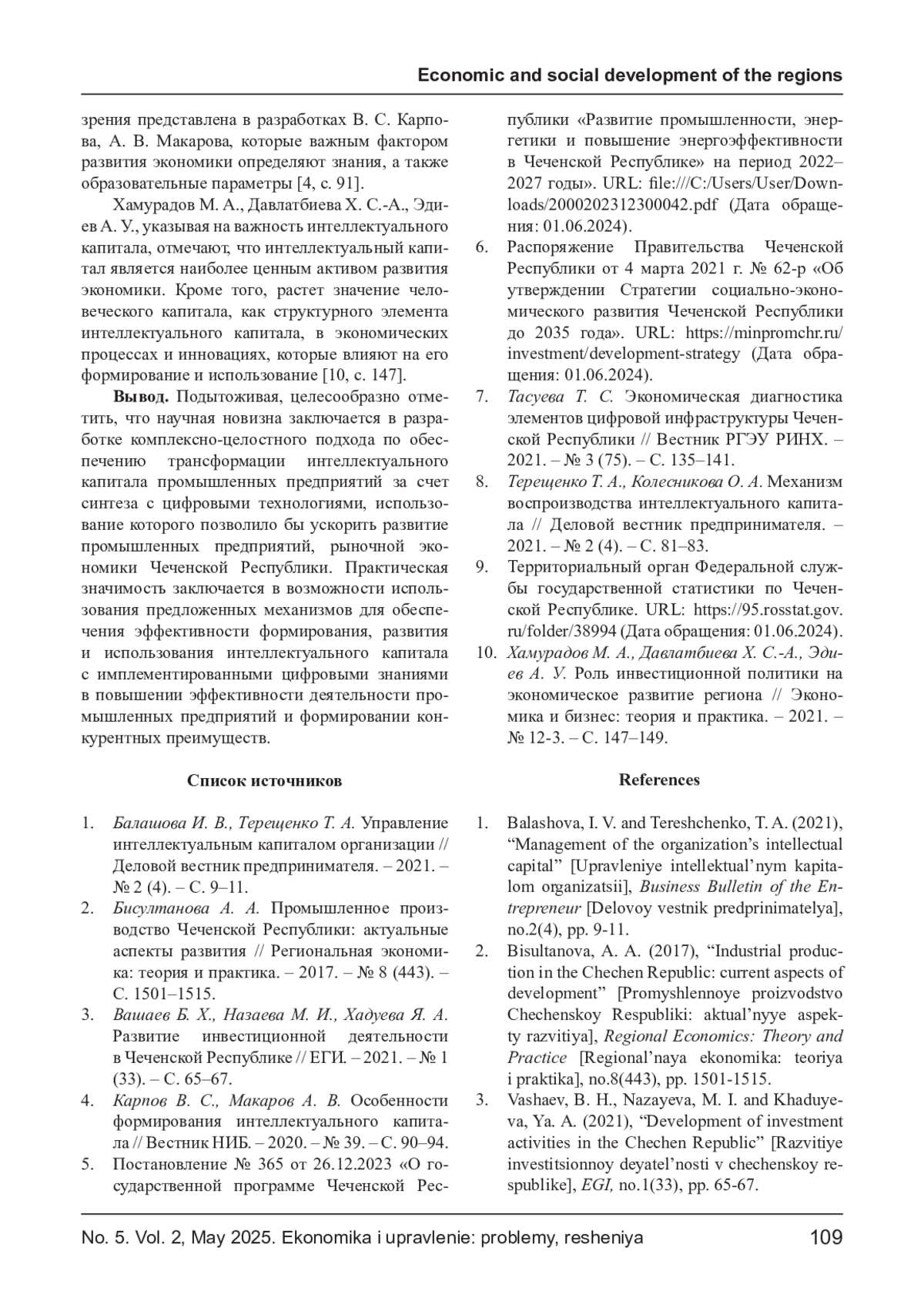 Economic and social development of the regions

зрения представлена в разработках В. С. Карпова, А. В. Макарова, которые важным фактором развития экономики определяют знания, а также образовательные параметры [4, с. 91].

Хамурадов М. А., Давлатбиева Х. С.-А., Эдиев А. У., указывая на важность интеллектуального капитала, отмечают, что интеллектуальный капитал является наиболее ценным активом развития экономики. Кроме того, растет значение человеческого капитала, как структурного элемента интеллектуального капитала, в экономических процессах и инновациях, которые влияют на его формирование и использование [10, с. 147].

Вывод. Подытоживая, целесообразно отметить, что научная новизна заключается в разработке комплексно-целостного подхода по обеспечению трансформации интеллектуального капитала промышленных предприятий за счет синтеза с цифровыми технологиями, использование которого позволило бы ускорить развитие промышленных предприятий, рыночной экономики Чеченской Республики. Практическая значимость заключается в возможности использования предложенных механизмов для обеспечения эффективности формирования, развития и использования интеллектуального капитала с имплементированными цифровыми знаниями в повышении эффективности деятельности промышленных предприятий и формировании конкурентных преимуществ.

Список источников

1. Балашова И. В., Терещенко Т. А. Управление интеллектуальным капиталом организации // Деловой вестник предпринимателя. – 2021. – № 2 (4). – С. 9–11.
2. Бисултанова А. А. Промышленное производство Чеченской Республики: актуальные аспекты развития // Региональная экономика: теория и практика. – 2017. – № 8 (443). – С. 1501–1515.
3. Вашаев Б. Х., Назаева М. И., Хадуева Я. А. Развитие инвестиционной деятельности в Чеченской Республике // ЕГИ. – 2021. – № 1 (33). – С. 65–67.
4. Карпов В. С., Макаров А. В. Особенности формирования интеллектуального капитала // Вестник НИБ. – 2020. – № 39. – С. 90–94.
5. Постановление № 365 от 26.12.2023 «О государственной программе Чеченской Республики «Развитие промышленности, энергетики и повышение энергоэффективности в Чеченской Республике» на период 2022–2027 годы». URL: file:///C:/Users/User/Downloads/2000202312300042.pdf (Дата обращения: 01.06.2024).
6. Распоряжение Правительства Чеченской Республики от 4 марта 2021 г. № 62-р «Об утверждении Стратегии социально-экономического развития Чеченской Республики до 2035 года». URL: https://minpromchr.ru/investment/development-strategy (Дата обращения: 01.06.2024).
7. Тасуева Т. С. Экономическая диагностика элементов цифровой инфраструктуры Чеченской Республики // Вестник РГЭУ РИНХ. – 2021. – № 3 (75). – С. 135–141.
8. Терещенко Т. А., Колесникова О. А. Механизм воспроизводства интеллектуального капитала // Деловой вестник предпринимателя. – 2021. – № 2 (4). – С. 81–83.
9. Территориальный орган Федеральной службы государственной статистики по Чеченской Республике. URL: https://95.rosstat.gov.ru/folder/38994 (Дата обращения: 01.06.2024).
10. Хамурадов М. А., Давлатбиева Х. С.-А., Эдиев А. У. Роль инвестиционной политики на экономическое развитие региона // Экономика и бизнес: теория и практика. – 2021. – № 12-3. – С. 147–149.

References

1. Balashova, I. V. and Tereshchenko, T. A. (2021), “Management of the organization’s intellectual capital” [Upravleniye intellektual’nym kapitalom organizatsii], Business Bulletin of the Entrepreneur [Delovoy vestnik predprinimatelya], no.2(4), pp. 9-11.
2. Bisultanova, A. A. (2017), “Industrial production in the Chechen Republic: current aspects of development” [Promyshlennoye proizvodstvo Chechenskoy Respubliki: aktual’nyye aspekty razvitiya], Regional Economics: Theory and Practice [Regional’naya ekonomika: teoriya i praktika], no.8(443), pp. 1501-1515.
3. Vashaev, B. H., Nazayeva, M. I. and Khaduyeva, Ya. A. (2021), “Development of investment activities in the Chechen Republic” [Razvitiye investitsionnoy deyatel’nosti v chechenskoy respublike], EGI, no.1(33), pp. 65-67.

No. 5. Vol. 2, May 2025. Ekonomika i upravlenie: problemy, resheniya 109